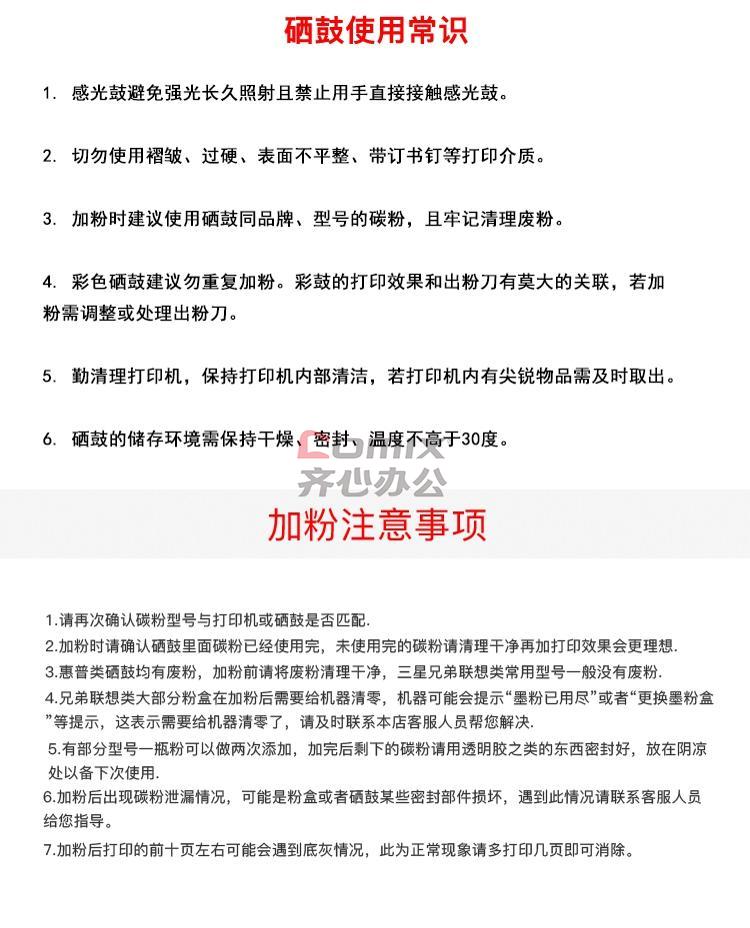 硒鼓使用常识

1. 感光鼓避免强光长久照射且禁止用手直接接触感光鼓。

2. 切勿使用褶皱、过硬、表面不平整、带订书钉等打印介质。

3. 加粉时建议使用硒鼓同品牌、型号的碳粉，且牢记清理废粉。

4. 彩色硒鼓建议勿重复加粉。彩鼓的打印效果和出粉刀有莫大的关联，若加粉需调整或处理出粉刀。

5. 勤清理打印机，保持打印机内部清洁，若打印机内有尖锐物品需及时取出。

6. 硒鼓的储存环境需保持干燥、密封、温度不高于30度。

Comix
齐心办公

加粉注意事项

1.请再次确认碳粉型号与打印机或硒鼓是否匹配.
2.加粉时请确认硒鼓里面碳粉已经使用完，未使用完的碳粉请清理干净再加打印效果会更理想.
3.惠普类硒鼓均有废粉，加粉前请将废粉清理干净，三星兄弟联想类常用型号一般没有废粉.
4.兄弟联想类大部分粉盒在加粉后需要给机器清零，机器可能会提示“墨粉已用尽”或者“更换墨粉盒”等提示，这表示需要给机器清零了，请及时联系本店客服人员帮您解决.
5.有部分型号一瓶粉可以做两次添加，加完后剩下的碳粉请用透明胶之类的东西密封好，放在阴凉处以备下次使用.
6.加粉后出现碳粉泄漏情况，可能是粉盒或者硒鼓某些密封部件损坏，遇到此情况请联系客服人员给您指导。
7.加粉后打印的前十页左右可能会遇到底灰情况，此为正常现象请多打印几页即可消除。